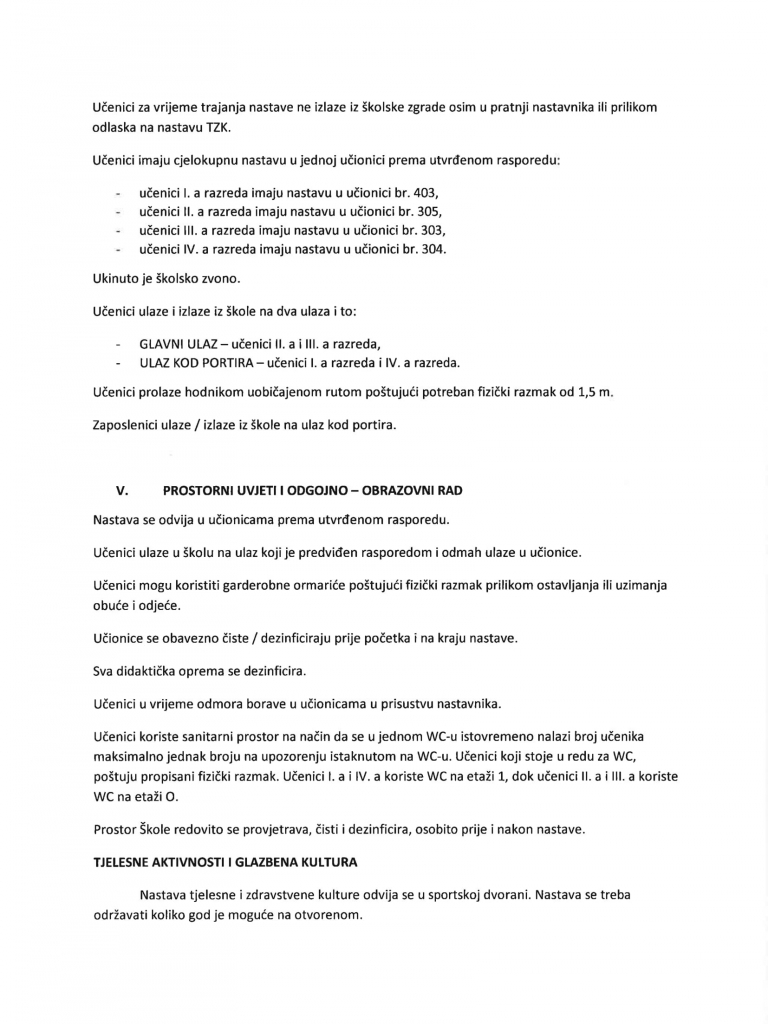 Učenici za vrijeme trajanja nastave ne izlaze iz školske zgrade osim u pratnji nastavnika ili prilikom odlaska na nastavu TZK.

Učenici imaju cjelokupnu nastavu u jednoj učionici prema utvrđenom rasporedu:

- učenici I. a razreda imaju nastavu u učionici br. 403,
- učenici II. a razreda imaju nastavu u učionici br. 305,
- učenici III. a razreda imaju nastavu u učionici br. 303,
- učenici IV. a razreda imaju nastavu u učionici br. 304.

Ukinuto je školsko zvono.

Učenici ulaze i izlaze iz škole na dva ulaza i to:

- GLAVNI ULAZ – učenici II. a i III. a razreda,
- ULAZ KOD PORTIRA – učenici I. a razreda i IV. a razreda.

Učenici prolaze hodnikom uobičajenom rutom poštujući potreban fizički razmak od 1,5 m.

Zaposlenici ulaze / izlaze iz škole na ulaz kod portira.

V. PROSTORNI UVJETI I ODGOJNO – OBRAZOVNI RAD

Nastava se odvija u učionicama prema utvrđenom rasporedu.

Učenici ulaze u školu na ulaz koji je predviđen rasporedom i odmah ulaze u učionice.

Učenici mogu koristiti garderobne ormariće poštujući fizički razmak prilikom ostavljanja ili uzimanja obuće i odjeće.

Učionice se obavezno čiste / dezinficiraju prije početka i na kraju nastave.

Sva didaktička oprema se dezinficira.

Učenici u vrijeme odmora borave u učionicama u prisustvu nastavnika.

Učenici koriste sanitarni prostor na način da se u jednom WC-u istovremeno nalazi broj učenika maksimalno jednak broju na upozorenju istaknutom na WC-u. Učenici koji stoje u redu za WC, poštuju propisani fizički razmak. Učenici I. a i IV. a koriste WC na etaži 1, dok učenici II. a i III. a koriste WC na etaži O.

Prostor Škole redovito se provjetrava, čisti i dezinficira, osobito prije i nakon nastave.

TJELESNE AKTIVNOSTI I GLAZBENA KULTURA

Nastava tjelesne i zdravstvene kulture odvija se u sportskoj dvorani. Nastava se treba održavati koliko god je moguće na otvorenom.